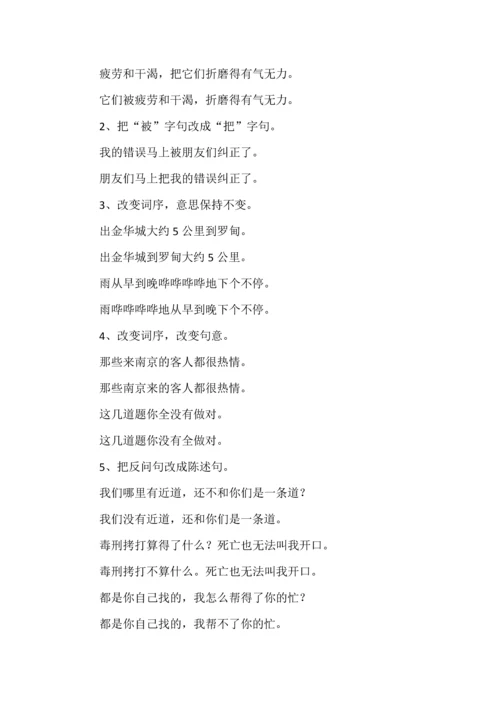 疲劳和干渴，把它们折磨得有气无力。

它们被疲劳和干渴，折磨得有气无力。

2、把“被”字句改成“把”字句。

我的错误马上被朋友们纠正了。

朋友们马上把我的错误纠正了。

3、改变词序，意思保持不变。

出金华城大约 5 公里到罗甸。

出金华城到罗甸大约 5 公里。

雨从早到晚哗哗哗哗地下个不停。

雨哗哗哗哗地从早到晚下个不停。

4、改变词序，改变句意。

那些来南京的客人都很热情。

那些南京来的客人都很热情。

这几道题你全没有做对。

这几道题你没有全做对。

5、把反问句改成陈述句。

我们哪里有近道，还不和你们是一条道？

我们没有近道，还和你们是一条道。

毒刑拷打算得了什么？死亡也无法叫我开口。

毒刑拷打不算什么。死亡也无法叫我开口。

都是你自己找的，我怎么帮得了你的忙？

都是你自己找的，我帮不了你的忙。